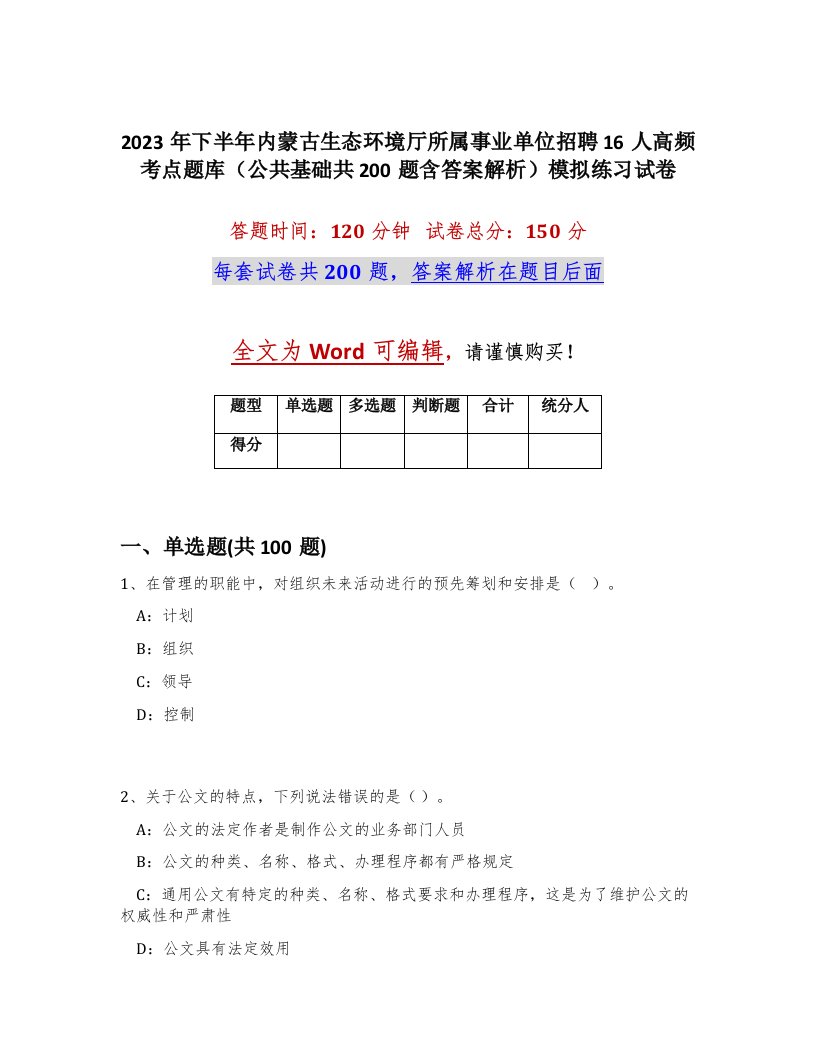 2023 年下半年内蒙古生态环境厅所属事业单位招聘 16 人高频考点题库（公共基础共 200 题含答案解析）模拟练习试卷

答题时间：120 分钟 试卷总分：150 分

每套试卷共 200 题，答案解析在题目后面

全文为 Word 可编辑，请谨慎购买！

| 题型 | 单选题 | 多选题 | 判断题 | 合计 | 统分人 |
|---|---|---|---|---|---|
| 得分 | | | | | |

一、单选题(共 100 题)

1、在管理的职能中，对组织未来活动进行的预先筹划和安排是（ ）。

A：计划

B：组织

C：领导

D：控制

2、关于公文的特点，下列说法错误的是（）。

A：公文的法定作者是制作公文的业务部门人员

B：公文的种类、名称、格式、办理程序都有严格规定

C：通用公文有特定的种类、名称、格式要求和办理程序，这是为了维护公文的权威性和严肃性

D：公文具有法定效用